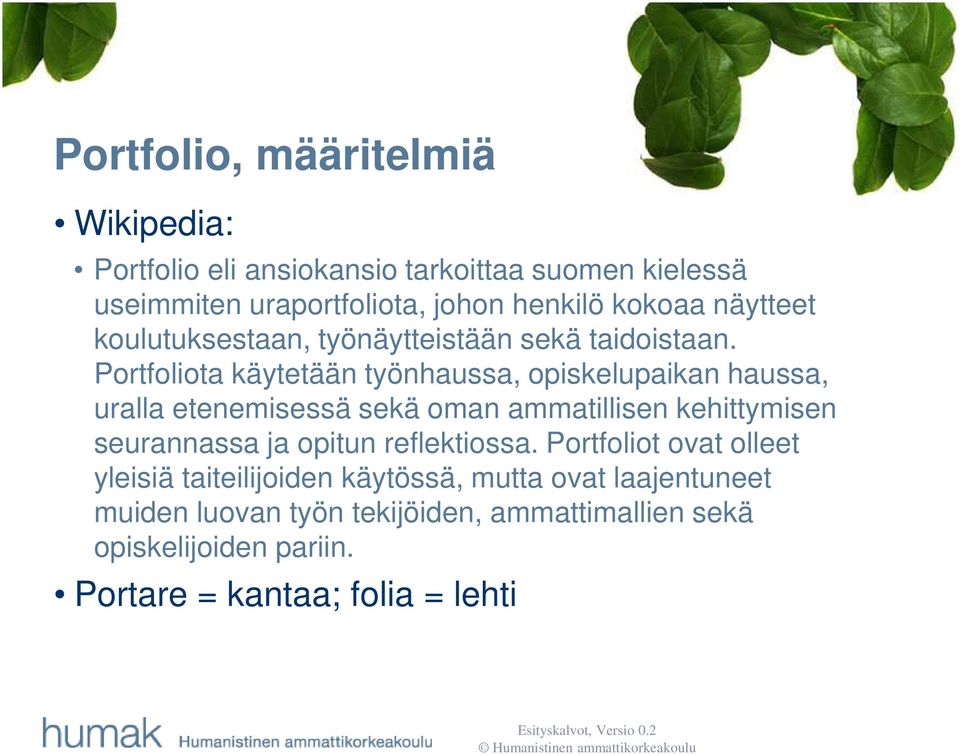 Portfolio, määritelmiä

• Wikipedia:

• Portfolio eli ansiokansio tarkoittaa suomen kielessä useimmiten uraportfoliota, johon henkilö kokoaa näytteet koulutuksestaan, työnäytteistään sekä taidoistaan. Portfoliota käytetään työnhaussa, opiskelupaikan haussa, uralla etenemisessä sekä oman ammatillisen kehittymisen seurannassa ja opitun reflektiossa. Portfoliot ovat olleet yleisiä taiteilijoiden käytössä, mutta ovat laajentuneet muiden luovan työn tekijöiden, ammattimallien sekä opiskelijoiden pariin.

• Portare = kantaa; folia = lehti

humak Humanistinen ammattikorkeakoulu

Esityskalvot, Versio 0.2
© Humanistinen ammattikorkeakoulu